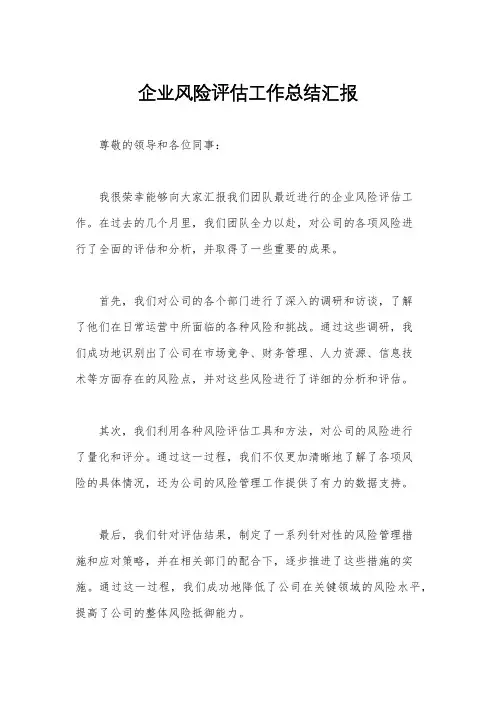 企业风险评估工作总结汇报

尊敬的领导和各位同事：

我很荣幸能够向大家汇报我们团队最近进行的企业风险评估工作。在过去的几个月里，我们团队全力以赴，对公司的各项风险进行了全面的评估和分析，并取得了一些重要的成果。

首先，我们对公司的各个部门进行了深入的调研和访谈，了解了他们在日常运营中所面临的各种风险和挑战。通过这些调研，我们成功地识别出了公司在市场竞争、财务管理、人力资源、信息技术等方面存在的风险点，并对这些风险进行了详细的分析和评估。

其次，我们利用各种风险评估工具和方法，对公司的风险进行了量化和评分。通过这一过程，我们不仅更加清晰地了解了各项风险的具体情况，还为公司的风险管理工作提供了有力的数据支持。

最后，我们针对评估结果，制定了一系列针对性的风险管理措施和应对策略，并在相关部门的配合下，逐步推进了这些措施的实施。通过这一过程，我们成功地降低了公司在关键领域的风险水平，提高了公司的整体风险抵御能力。